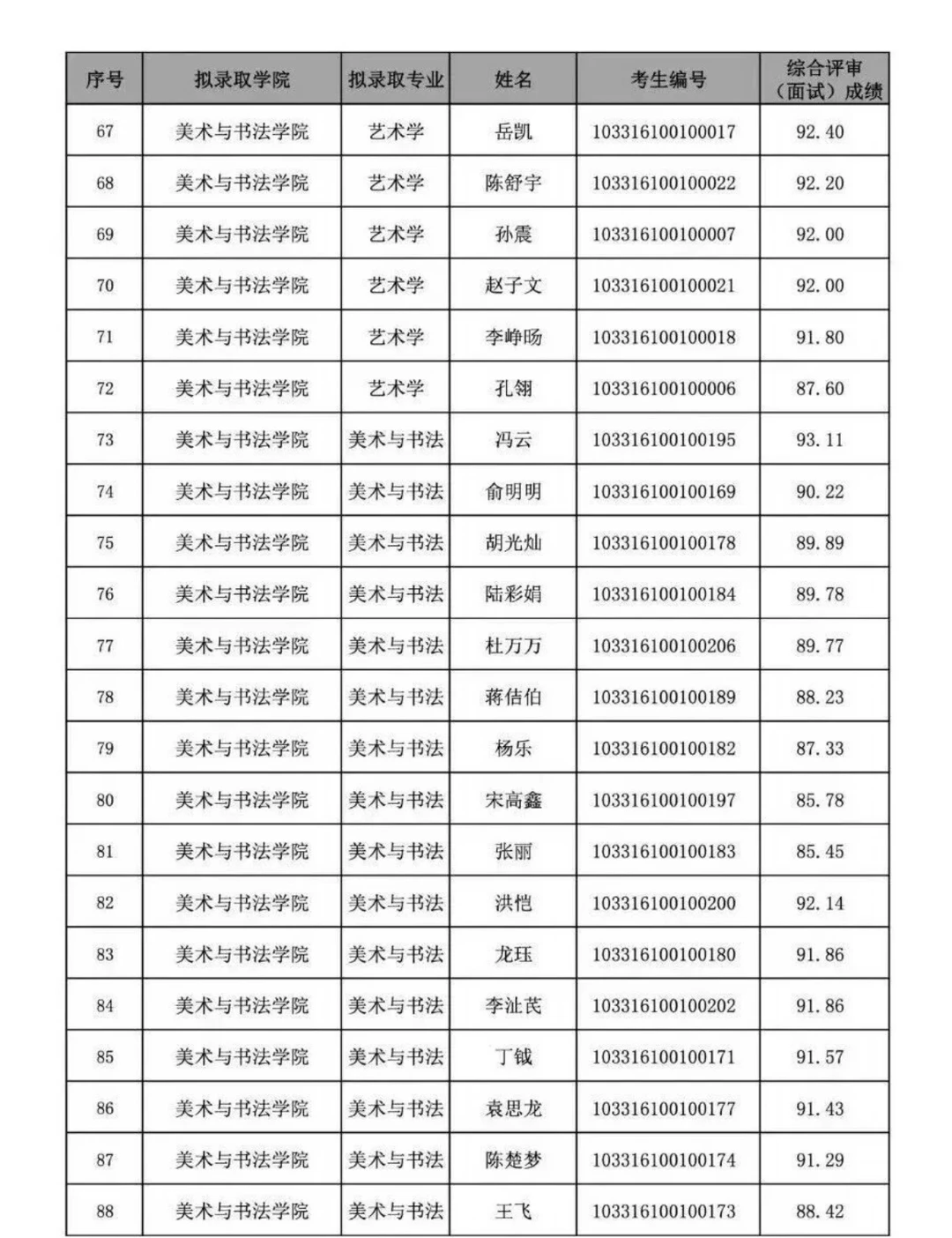 | 序号 | 拟录取学院 | 拟录取专业 | 姓名 | 考生编号 | 综合评审（面试）成绩 |
|---|---|---|---|---|---|
| 67 | 美术与书法学院 | 艺术学 | 岳凯 | 103316100100017 | 92.40 |
| 68 | 美术与书法学院 | 艺术学 | 陈舒宇 | 103316100100022 | 92.20 |
| 69 | 美术与书法学院 | 艺术学 | 孙震 | 103316100100007 | 92.00 |
| 70 | 美术与书法学院 | 艺术学 | 赵子文 | 103316100100021 | 92.00 |
| 71 | 美术与书法学院 | 艺术学 | 李峥旸 | 103316100100018 | 91.80 |
| 72 | 美术与书法学院 | 艺术学 | 孔翎 | 103316100100006 | 87.60 |
| 73 | 美术与书法学院 | 美术与书法 | 冯云 | 103316100100195 | 93.11 |
| 74 | 美术与书法学院 | 美术与书法 | 俞明明 | 103316100100169 | 90.22 |
| 75 | 美术与书法学院 | 美术与书法 | 胡光灿 | 103316100100178 | 89.89 |
| 76 | 美术与书法学院 | 美术与书法 | 陆彩娟 | 103316100100184 | 89.78 |
| 77 | 美术与书法学院 | 美术与书法 | 杜万万 | 103316100100206 | 89.77 |
| 78 | 美术与书法学院 | 美术与书法 | 蒋佶伯 | 103316100100189 | 88.23 |
| 79 | 美术与书法学院 | 美术与书法 | 杨乐 | 103316100100182 | 87.33 |
| 80 | 美术与书法学院 | 美术与书法 | 宋高鑫 | 103316100100197 | 85.78 |
| 81 | 美术与书法学院 | 美术与书法 | 张丽 | 103316100100183 | 85.45 |
| 82 | 美术与书法学院 | 美术与书法 | 洪恺 | 103316100100200 | 92.14 |
| 83 | 美术与书法学院 | 美术与书法 | 龙珏 | 103316100100180 | 91.86 |
| 84 | 美术与书法学院 | 美术与书法 | 李沚芪 | 103316100100202 | 91.86 |
| 85 | 美术与书法学院 | 美术与书法 | 丁钺 | 103316100100171 | 91.57 |
| 86 | 美术与书法学院 | 美术与书法 | 袁思龙 | 103316100100177 | 91.43 |
| 87 | 美术与书法学院 | 美术与书法 | 陈楚梦 | 103316100100174 | 91.29 |
| 88 | 美术与书法学院 | 美术与书法 | 王飞 | 103316100100173 | 88.42 |